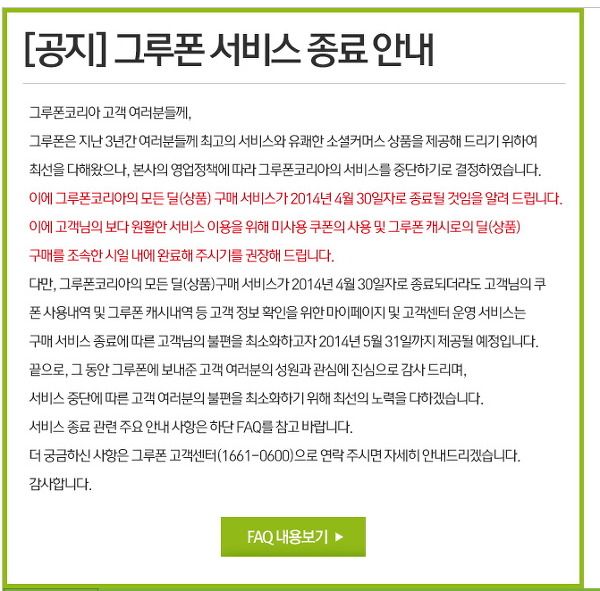 [공지] 그루폰 서비스 종료 안내

그루폰코리아 고객 여러분들께,

그루폰은 지난 3년간 여러분들께 최고의 서비스와 유쾌한 소셜커머스 상품을 제공해 드리기 위하여 최선을 다해왔으나, 본사의 영업정책에 따라 그루폰코리아의 서비스를 중단하기로 결정하였습니다.

이에 그루폰코리아의 모든 딜(상품) 구매 서비스가 2014년 4월 30일자로 종료될 것임을 알려 드립니다.

이에 고객님의 보다 원활한 서비스 이용을 위해 미사용 쿠폰의 사용 및 그루폰 캐시로의 딜(상품) 구매를 조속한 시일 내에 완료해 주시기를 권장해 드립니다.

다만, 그루폰코리아의 모든 딜(상품)구매 서비스가 2014년 4월 30일자로 종료되더라도 고객님의 쿠폰 사용내역 및 그루폰 캐시내역 등 고객 정보 확인을 위한 마이페이지 및 고객센터 운영 서비스는 구매 서비스 종료에 따른 고객님의 불편을 최소화하고자 2014년 5월 31일까지 제공될 예정입니다.

끝으로, 그 동안 그루폰에 보내준 고객 여러분의 성원과 관심에 진심으로 감사 드리며,

서비스 중단에 따른 고객 여러분의 불편을 최소화하기 위해 최선의 노력을 다하겠습니다.

서비스 종료 관련 주요 안내 사항은 하단 FAQ를 참고 바랍니다.

더 궁금하신 사항은 그루폰 고객센터(1661-0600)으로 연락 주시면 자세히 안내드리겠습니다.

감사합니다.

FAQ 내용보기 ▶